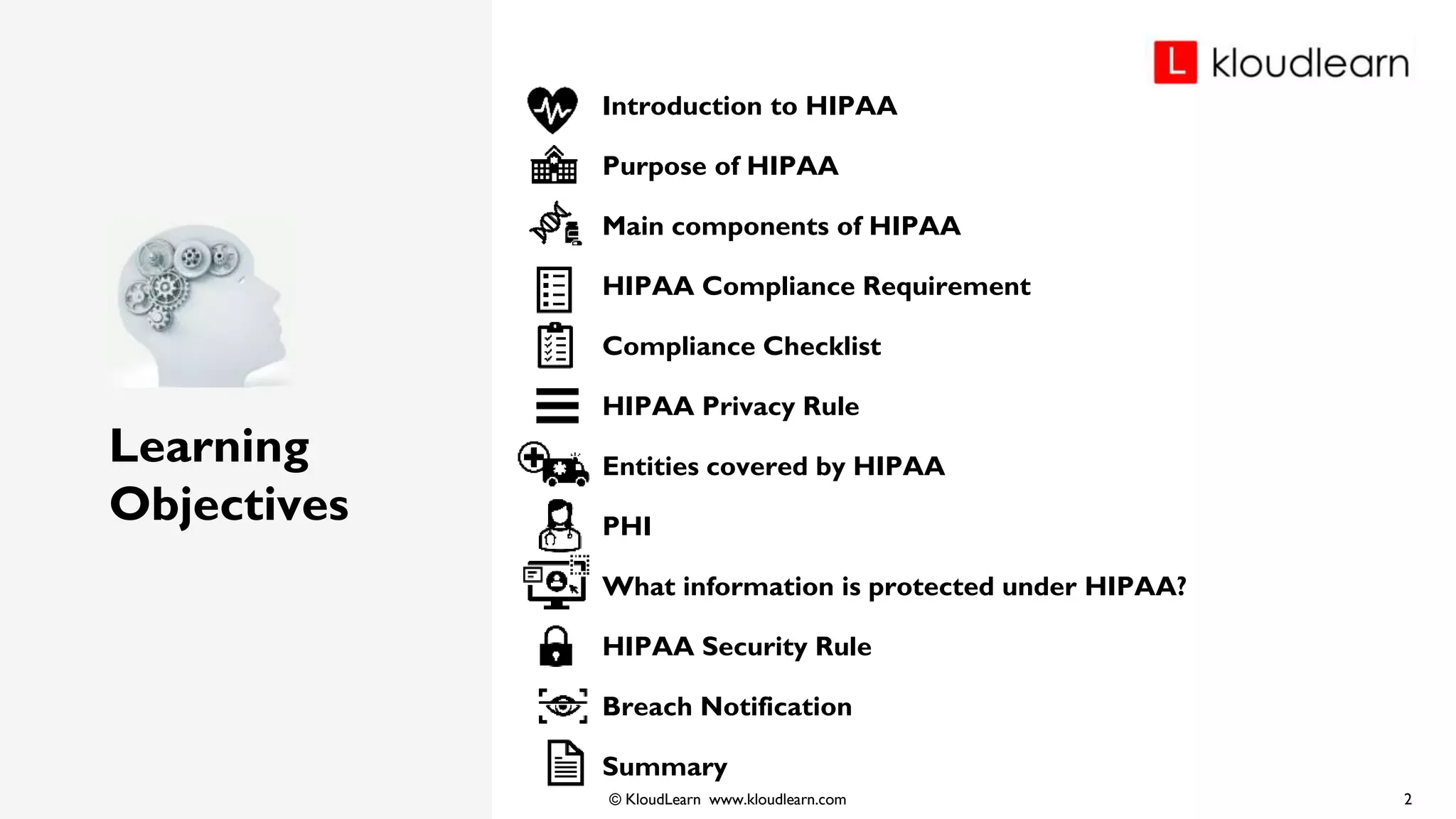 Learning Objectives

L kloudlearn

Introduction to HIPAA

Purpose of HIPAA

Main components of HIPAA

HIPAA Compliance Requirement

Compliance Checklist

HIPAA Privacy Rule

Entities covered by HIPAA

PHI

What information is protected under HIPAA?

HIPAA Security Rule

Breach Notification

Summary

© KloudLearn www.kloudlearn.com

2